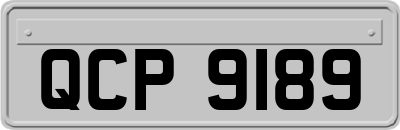 QCP 9189